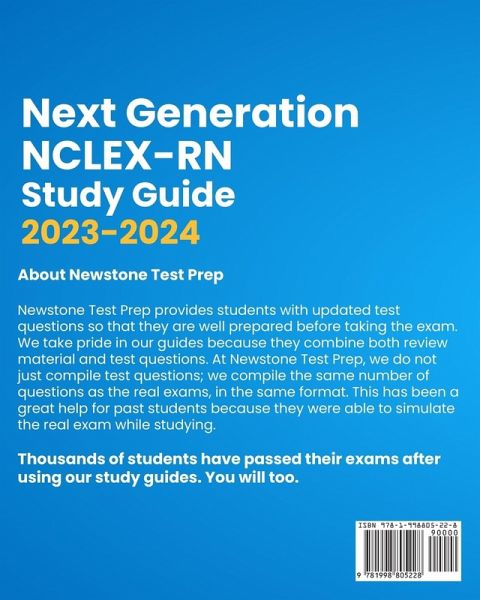 Next Generation
NCLEX-RN
Study Guide
2023-2024

About Newstone Test Prep

Newstone Test Prep provides students with updated test questions so that they are well prepared before taking the exam. We take pride in our guides because they combine both review material and test questions. At Newstone Test Prep, we do not just compile test questions; we compile the same number of questions as the real exams, in the same format. This has been a great help for past students because they were able to simulate the real exam while studying.

Thousands of students have passed their exams after using our study guides. You will too.

ISBN 978-1-998805-22-8
90000
9 781998 805228